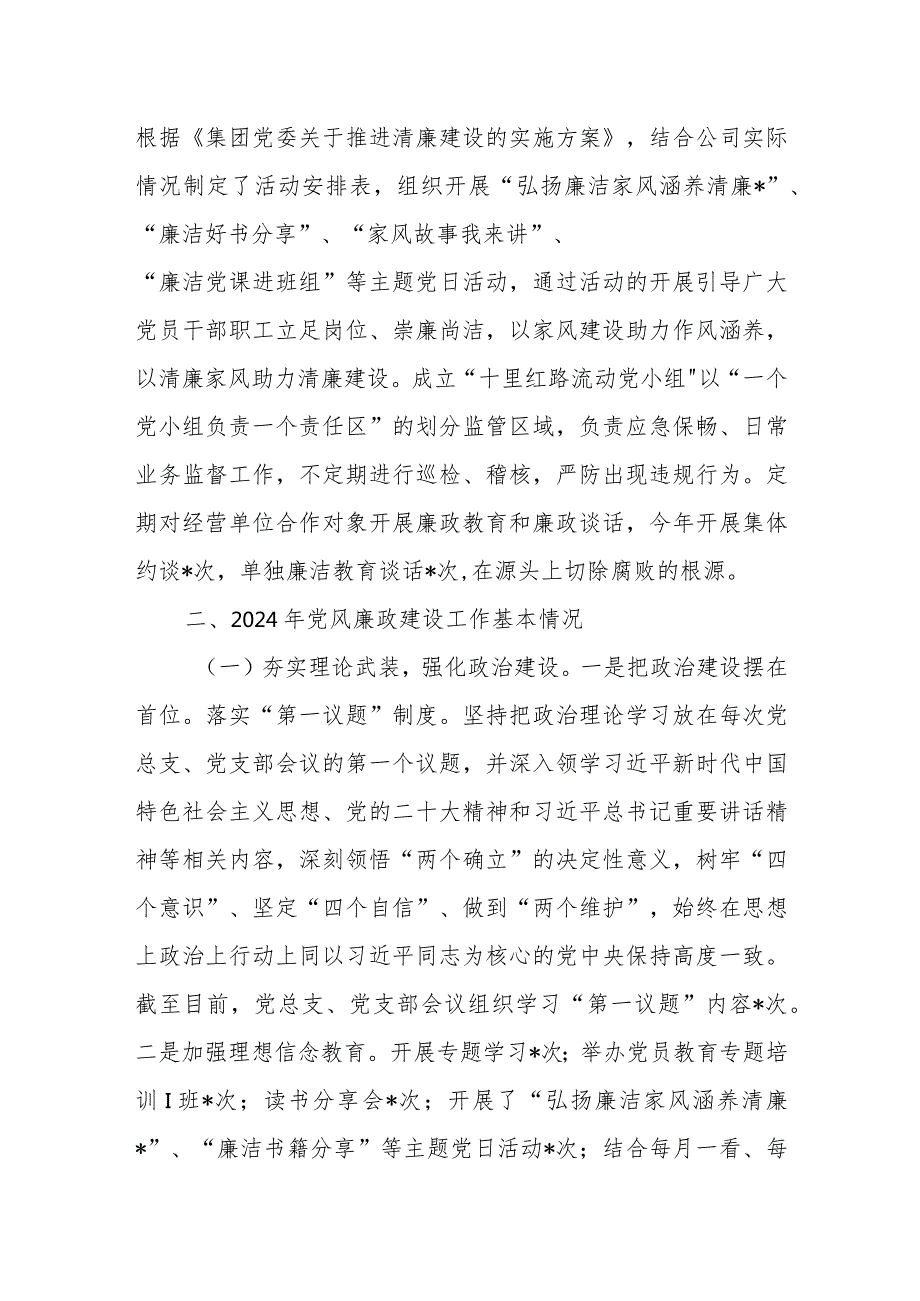 根据《集团党委关于推进清廉建设的实施方案》，结合公司实际情况制定了活动安排表，组织开展“弘扬廉洁家风涵养清廉*”、“廉洁好书分享”、“家风故事我来讲”、“廉洁党课进班组”等主题党日活动，通过活动的开展引导广大党员干部职工立足岗位、崇廉尚洁，以家风建设助力作风涵养，以清廉家风助力清廉建设。成立“十里红路流动党小组"以“一个党小组负责一个责任区”的划分监管区域，负责应急保畅、日常业务监督工作，不定期进行巡检、稽核，严防出现违规行为。定期对经营单位合作对象开展廉政教育和廉政谈话，今年开展集体约谈*次，单独廉洁教育谈话*次,在源头上切除腐败的根源。

二、2024年党风廉政建设工作基本情况

（一）夯实理论武装，强化政治建设。一是把政治建设摆在首位。落实“第一议题”制度。坚持把政治理论学习放在每次党总支、党支部会议的第一个议题，并深入领学习近平新时代中国特色社会主义思想、党的二十大精神和习近平总书记重要讲话精神等相关内容，深刻领悟“两个确立”的决定性意义，树牢“四个意识”、坚定“四个自信”、做到“两个维护”，始终在思想上政治上行动上同以习近平同志为核心的党中央保持高度一致。截至目前，党总支、党支部会议组织学习“第一议题”内容*次。二是加强理想信念教育。开展专题学习*次；举办党员教育专题培训I班*次；读书分享会*次；开展了“弘扬廉洁家风涵养清廉*”、“廉洁书籍分享”等主题党日活动*次；结合每月一看、每